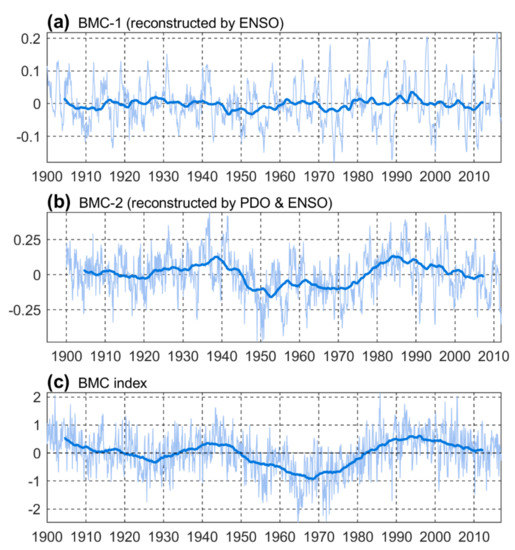 (a) BMC-1 (reconstructed by ENSO)

0.2
0.1
0
-0.1

1900 1910 1920 1930 1940 1950 1960 1970 1980 1990 2000 2010

(b) BMC-2 (reconstructed by PDO & ENSO)

0.25
0
-0.25

1900 1910 1920 1930 1940 1950 1960 1970 1980 1990 2000 2010

(c) BMC index

2
1
0
-1
-2

1900 1910 1920 1930 1940 1950 1960 1970 1980 1990 2000 2010